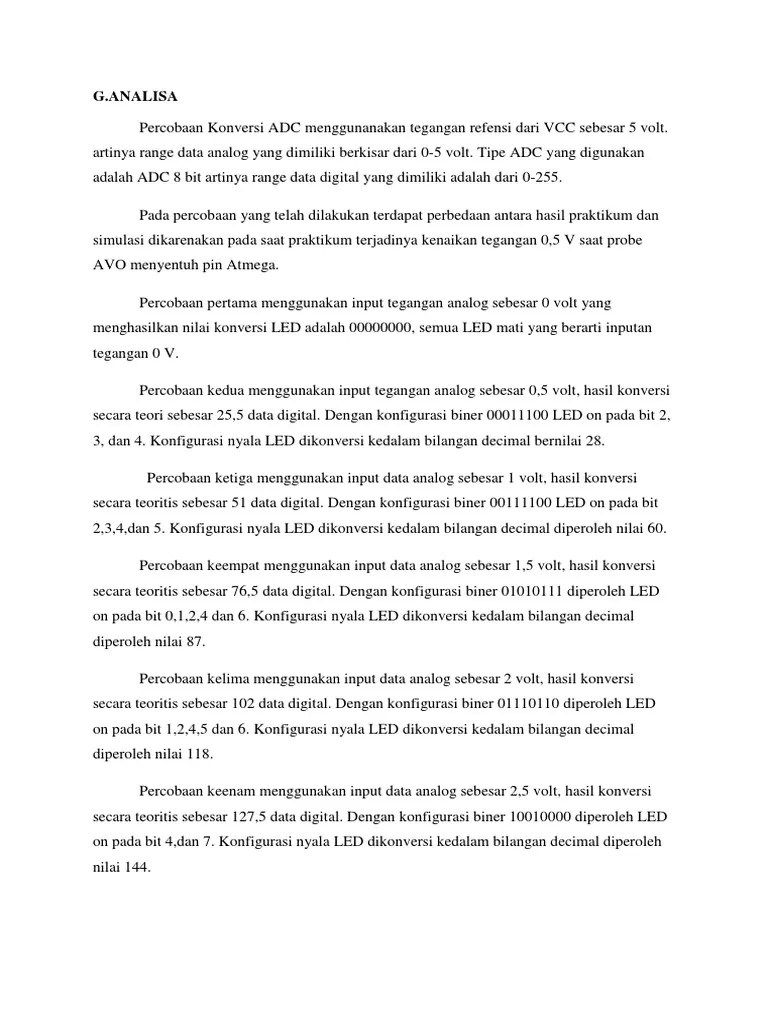 G.ANALISA

Percobaan Konversi ADC menggunanakan tegangan refensi dari VCC sebesar 5 volt. artinya range data analog yang dimiliki berkisar dari 0-5 volt. Tipe ADC yang digunakan adalah ADC 8 bit artinya range data digital yang dimiliki adalah dari 0-255.

Pada percobaan yang telah dilakukan terdapat perbedaan antara hasil praktikum dan simulasi dikarenakan pada saat praktikum terjadinya kenaikan tegangan 0,5 V saat probe AVO menyentuh pin Atmega.

Percobaan pertama menggunakan input tegangan analog sebesar 0 volt yang menghasilkan nilai konversi LED adalah 00000000, semua LED mati yang berarti inputan tegangan 0 V.

Percobaan kedua menggunakan input tegangan analog sebesar 0,5 volt, hasil konversi secara teori sebesar 25,5 data digital. Dengan konfigurasi biner 00011100 LED on pada bit 2, 3, dan 4. Konfigurasi nyala LED dikonversi kedalam bilangan decimal bernilai 28.

Percobaan ketiga menggunakan input data analog sebesar 1 volt, hasil konversi secara teoritis sebesar 51 data digital. Dengan konfigurasi biner 00111100 LED on pada bit 2,3,4,dan 5. Konfigurasi nyala LED dikonversi kedalam bilangan decimal diperoleh nilai 60.

Percobaan keempat menggunakan input data analog sebesar 1,5 volt, hasil konversi secara teoritis sebesar 76,5 data digital. Dengan konfigurasi biner 01010111 diperoleh LED on pada bit 0,1,2,4 dan 6. Konfigurasi nyala LED dikonversi kedalam bilangan decimal diperoleh nilai 87.

Percobaan kelima menggunakan input data analog sebesar 2 volt, hasil konversi secara teoritis sebesar 102 data digital. Dengan konfigurasi biner 01110110 diperoleh LED on pada bit 1,2,4,5 dan 6. Konfigurasi nyala LED dikonversi kedalam bilangan decimal diperoleh nilai 118.

Percobaan keenam menggunakan input data analog sebesar 2,5 volt, hasil konversi secara teoritis sebesar 127,5 data digital. Dengan konfigurasi biner 10010000 diperoleh LED on pada bit 4,dan 7. Konfigurasi nyala LED dikonversi kedalam bilangan decimal diperoleh nilai 144.